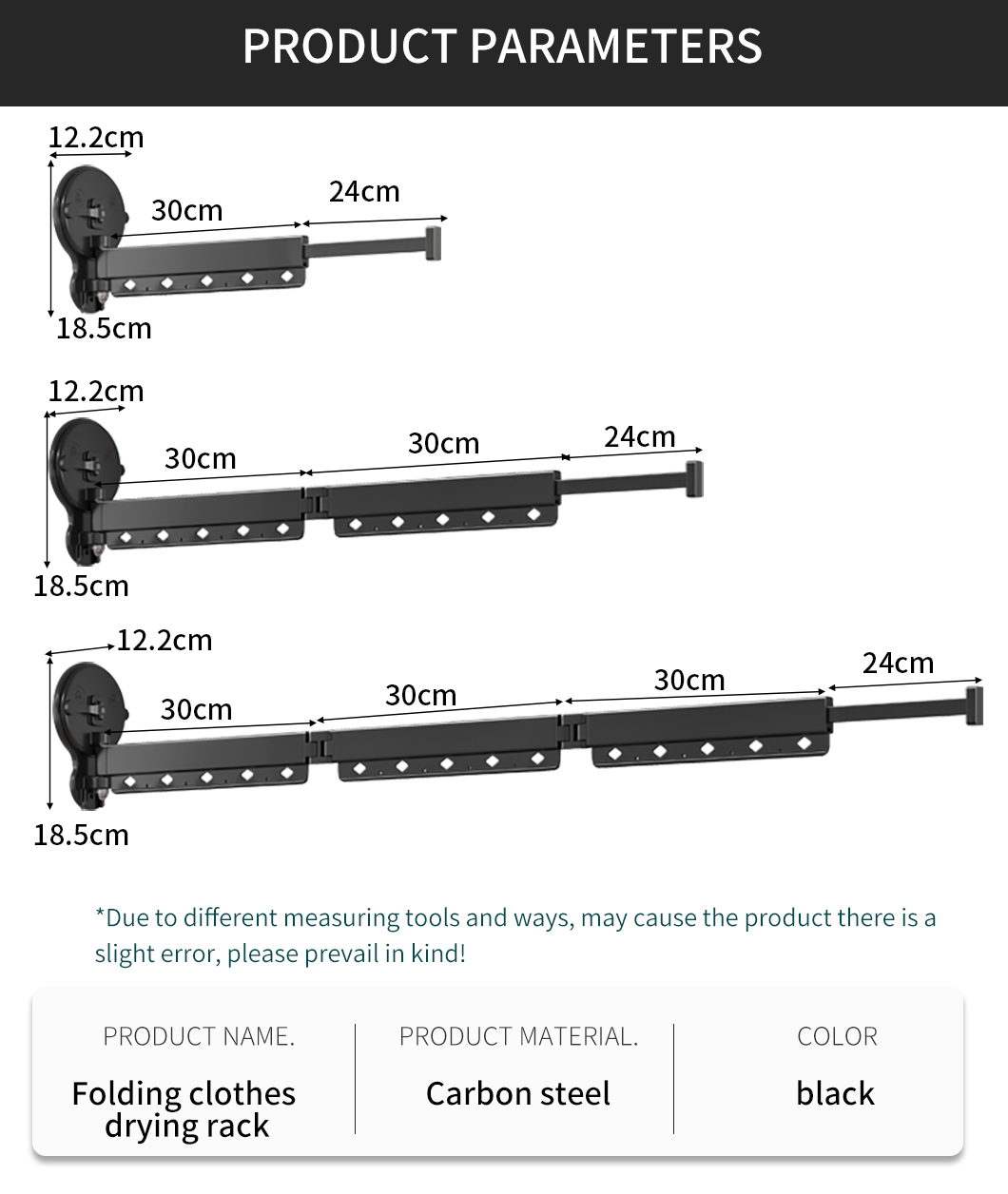 PRODUCT PARAMETERS

12.2cm
30cm
24cm
18.5cm

12.2cm
30cm
30cm
24cm
18.5cm

12.2cm
30cm
30cm
30cm
24cm
18.5cm

*Due to different measuring tools and ways, may cause the product there is a slight error, please prevail in kind!

| PRODUCT NAME. | PRODUCT MATERIAL. | COLOR |
|---|---|---|
| Folding clothes drying rack | Carbon steel | black |